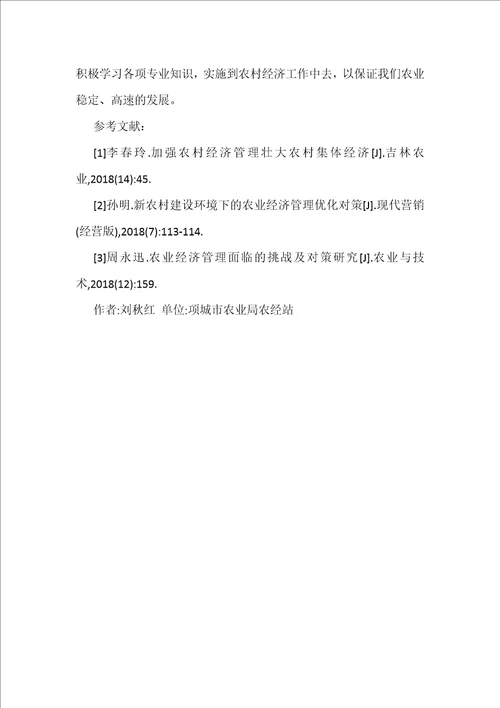 积极学习各项专业知识，实施到农村经济工作中去，以保证我们农业稳定、高速的发展。

参考文献：

[1]李春玲.加强农村经济管理壮大农村集体经济[J].吉林农业,2018(14):45.

[2]孙明.新农村建设环境下的农业经济管理优化对策[J].现代营销(经营版),2018(7):113-114.

[3]周永迅.农业经济管理面临的挑战及对策研究[J].农业与技术,2018(12):159.

作者:刘秋红 单位:项城市农业局农经站